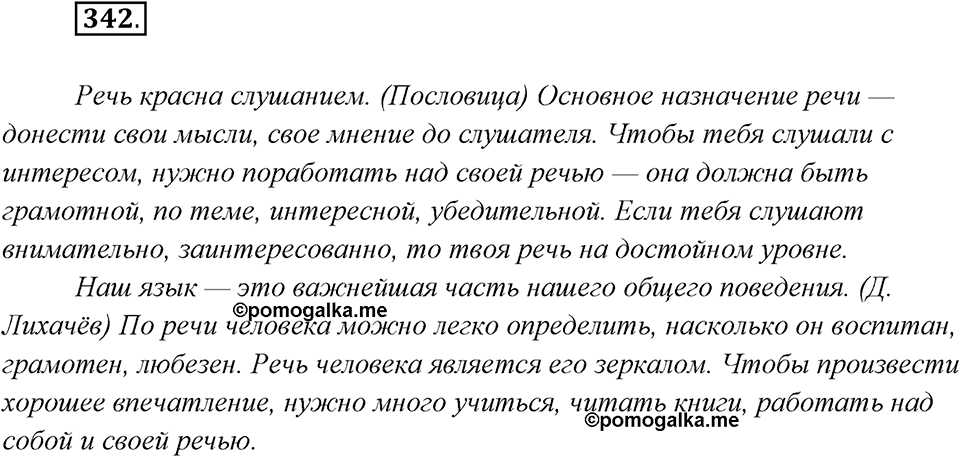 342.

Речь красна слушанием. (Пословица) Основное назначение речи — донести свои мысли, свое мнение до слушателя. Чтобы тебя слушали с интересом, нужно поработать над своей речью — она должна быть грамотной, по теме, интересной, убедительной. Если тебя слушают внимательно, заинтересованно, то твоя речь на достойном уровне.

Наш язык — это важнейшая часть нашего общего поведения. (Д. Лихачёв) По речи человека можно легко определить, насколько он воспитан, грамотен, любезен. Речь человека является его зеркалом. Чтобы произвести хорошее впечатление, нужно много учиться, читать книги, работать над собой и своей речью.

©pomogalka.me
©pomogalka.me